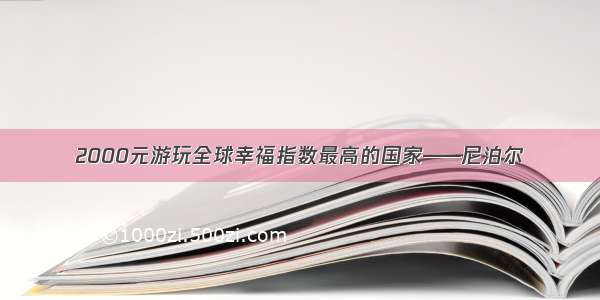 2000元游玩全球幸福指数最高的国家——尼泊尔

©1000zi.500zi.com